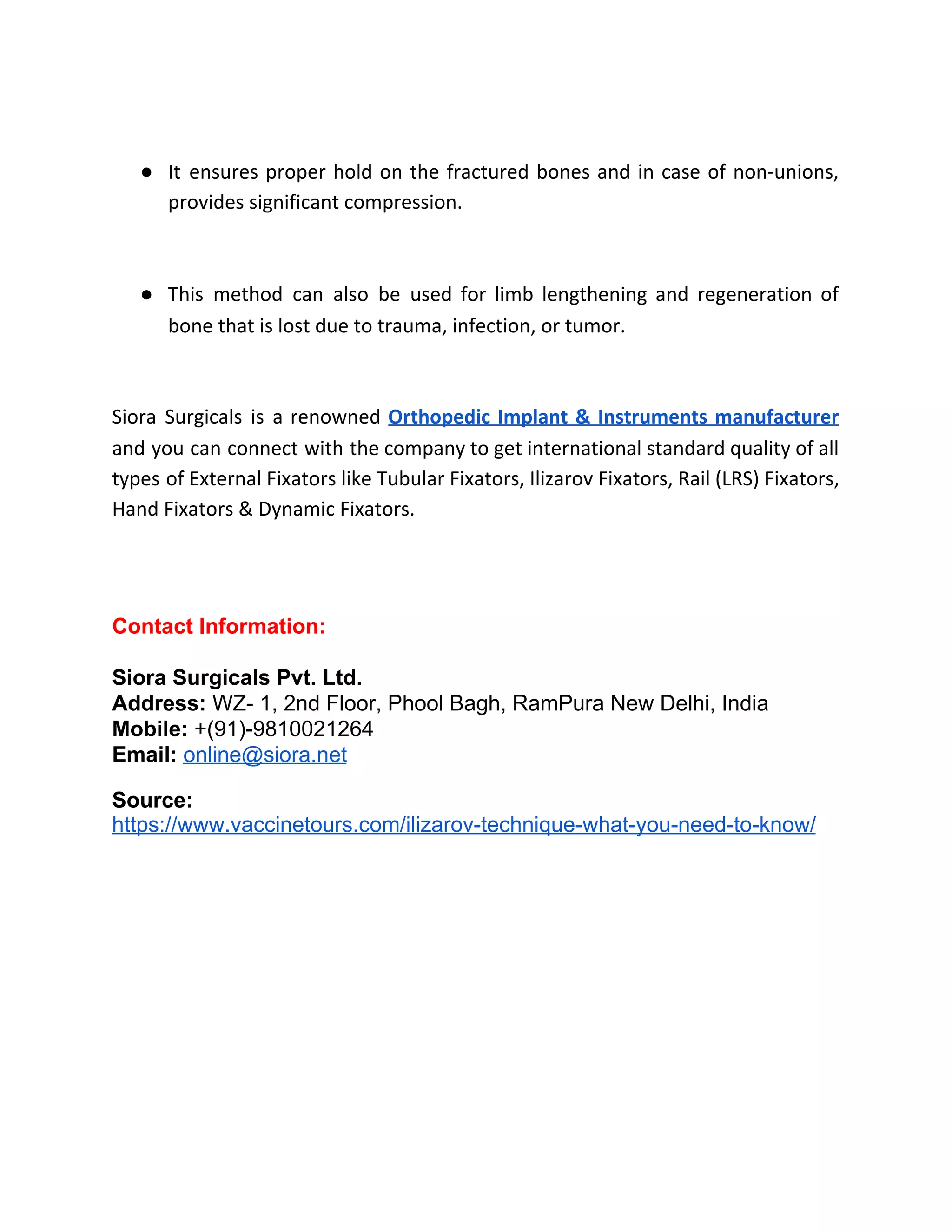 ● It ensures proper hold on the fractured bones and in case of non-unions, provides significant compression.

● This method can also be used for limb lengthening and regeneration of bone that is lost due to trauma, infection, or tumor.

Siora Surgicals is a renowned Orthopedic Implant & Instruments manufacturer and you can connect with the company to get international standard quality of all types of External Fixators like Tubular Fixators, Ilizarov Fixators, Rail (LRS) Fixators, Hand Fixators & Dynamic Fixators.

Contact Information:

Siora Surgicals Pvt. Ltd.
Address: WZ- 1, 2nd Floor, Phool Bagh, RamPura New Delhi, India
Mobile: +(91)-9810021264
Email: online@siora.net

Source:
https://www.vaccinetours.com/ilizarov-technique-what-you-need-to-know/